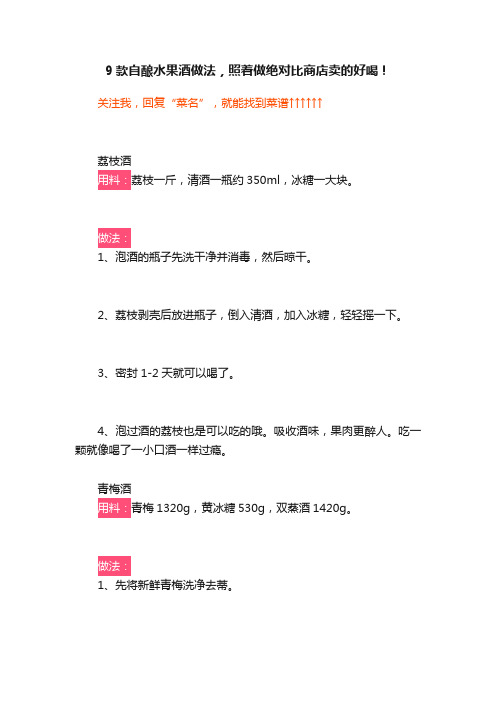 9 款自酿水果酒做法，照着做绝对比商店卖的好喝！

关注我，回复“菜名”，就能找到菜谱↑↑↑↑↑↑

荔枝酒

用料：荔枝一斤，清酒一瓶约 350ml，冰糖一大块。

做法：

1、泡酒的瓶子先洗干净并消毒，然后晾干。

2、荔枝剥壳后放进瓶子，倒入清酒，加入冰糖，轻轻摇一下。

3、密封 1-2 天就可以喝了。

4、泡过酒的荔枝也是可以吃的哦。吸收酒味，果肉更醉人。吃一颗就像喝了一小口酒一样过瘾。

青梅酒

用料：青梅 1320g，黄冰糖 530g，双蒸酒 1420g。

做法：

1、先将新鲜青梅洗净去蒂。